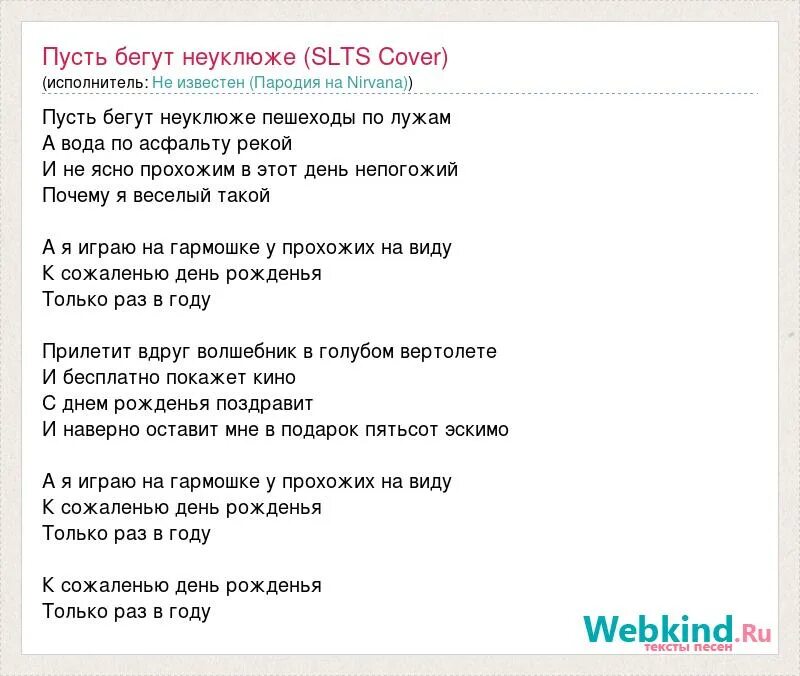 Пусть бегут неуклюже (SLTS Cover)
(исполнитель: Не известен (Пародия на Nirvana))

Пусть бегут неуклюже пешеходы по лужам
А вода по асфальту рекой
И не ясно прохожим в этот день непогожий
Почему я веселый такой

А я играю на гармошке у прохожих на виду
К сожаленью день рожденья
Только раз в году

Прилетит вдруг волшебник в голубом вертолете
И бесплатно покажет кино
С днем рожденья поздравит
И наверно оставит мне в подарок пятьсот эскимо

А я играю на гармошке у прохожих на виду
К сожаленью день рожденья
Только раз в году

К сожаленью день рожденья
Только раз в году

Webkind.Ru
тексты песен